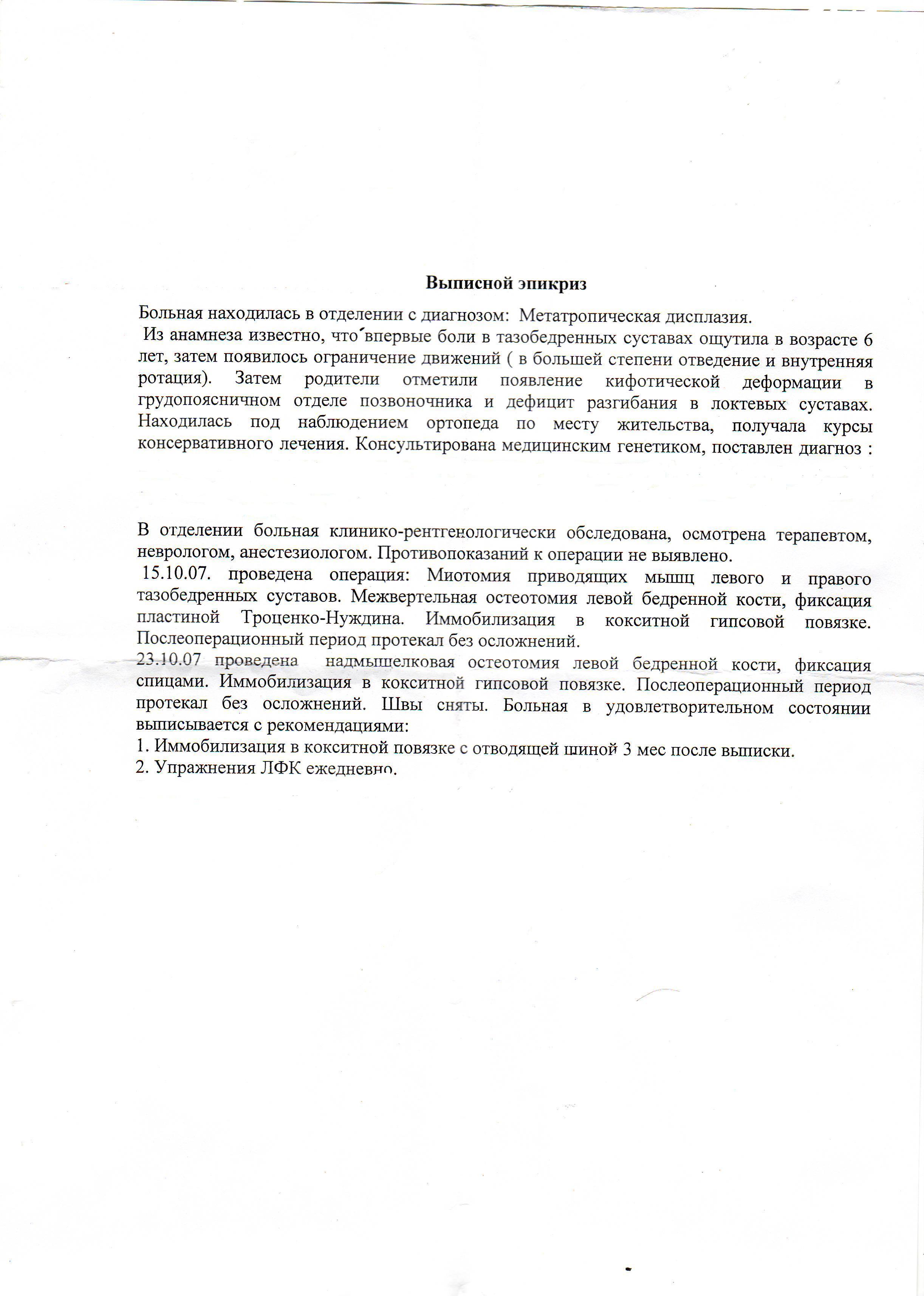 Выписной эпикриз

Больная находилась в отделении с диагнозом: Метатропическая дисплазия.
Из анамнеза известно, что впервые боли в тазобедренных суставах ощутила в возрасте 6 лет, затем появилось ограничение движений ( в большей степени отведение и внутренняя ротация). Затем родители отметили появление кифотической деформации в грудопоясничном отделе позвоночника и дефицит разгибания в локтевых суставах. Находилась под наблюдением ортопеда по месту жительства, получала курсы консервативного лечения. Консультирована медицинским генетиком, поставлен диагноз :

В отделении больная клинико-рентгенологически обследована, осмотрена терапевтом, неврологом, анестезиологом. Противопоказаний к операции не выявлено.
15.10.07. проведена операция: Миотомия приводящих мышц левого и правого тазобедренных суставов. Межвертельная остеотомия левой бедренной кости, фиксация пластиной Троценко-Нуждина. Иммобилизация в кокситной гипсовой повязке. Послеоперационный период протекал без осложнений.
23.10.07 проведена надмыщелковая остеотомия левой бедренной кости, фиксация спицами. Иммобилизация в кокситной гипсовой повязке. Послеоперационный период протекал без осложнений. Швы сняты. Больная в удовлетворительном состоянии выписывается с рекомендациями:
1. Иммобилизация в кокситной повязке с отводящей шиной 3 мес после выписки.
2. Упражнения ЛФК ежедневно.